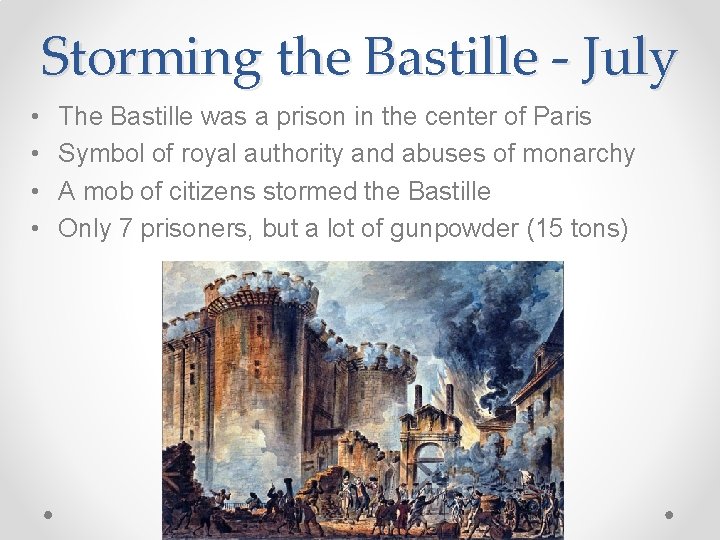 Storming the Bastille - July

• The Bastille was a prison in the center of Paris
• Symbol of royal authority and abuses of monarchy
• A mob of citizens stormed the Bastille
• Only 7 prisoners, but a lot of gunpowder (15 tons)